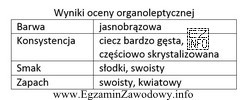 Wyniki oceny organoleptycznej

| Barwa | jasnobrązowa |
|---|---|
| Konsystencja | ciecz bardzo gęsta, częściowo skrystalizowana |
| Smak | słodki, swoisty |
| Zapach | swoisty, kwiatowy |

EZ INFO

www.EgzaminZawodowy.info